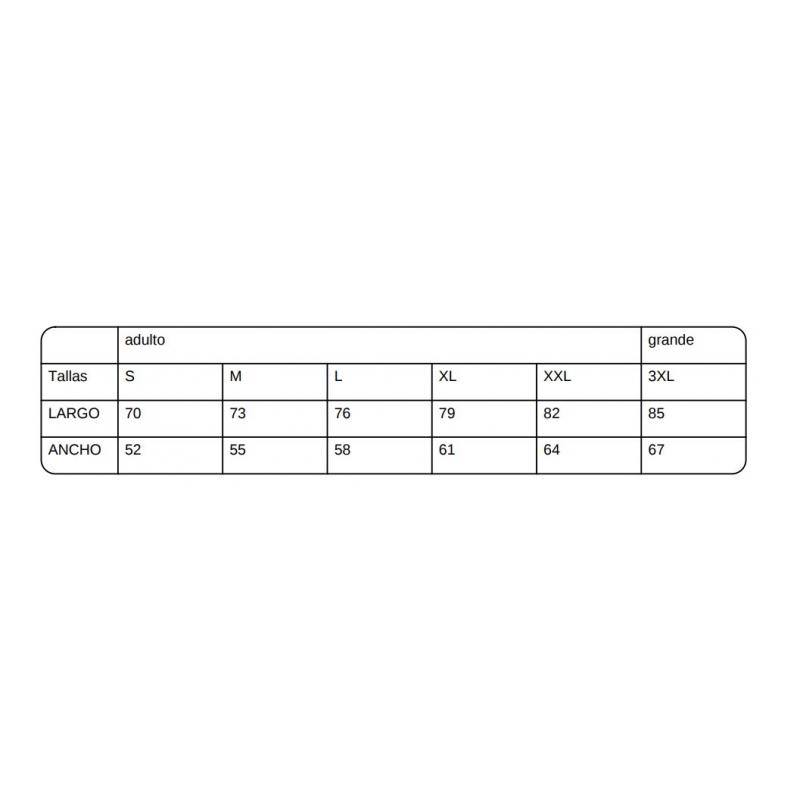 | | adulto | | | | | grande |
|---|---|---|---|---|---|---|
| Tallas | S | M | L | XL | XXL | 3XL |
| LARGO | 70 | 73 | 76 | 79 | 82 | 85 |
| ANCHO | 52 | 55 | 58 | 61 | 64 | 67 |